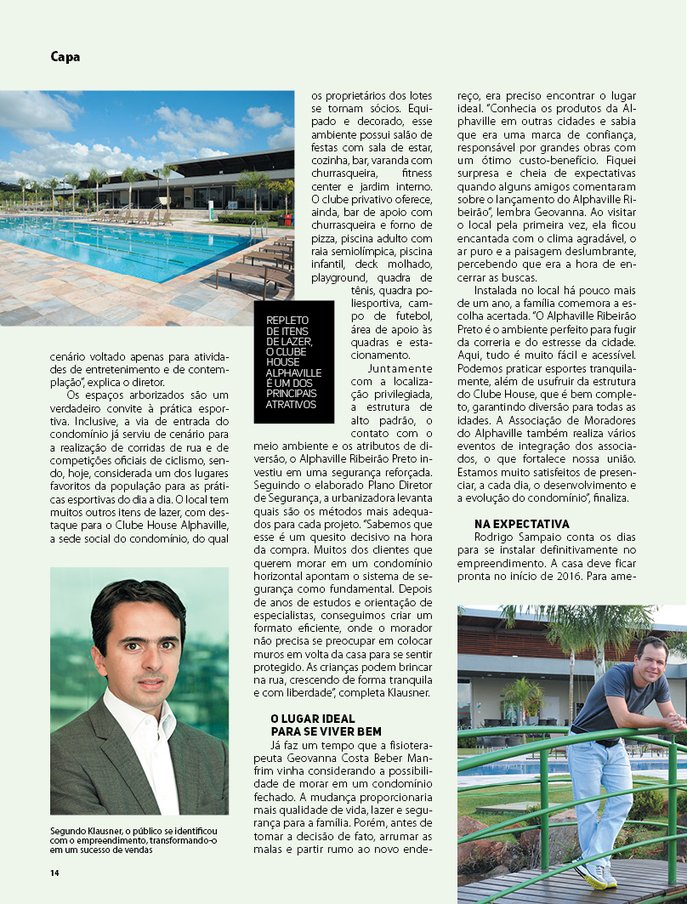 Capa

cenário voltado apenas para atividades de entretenimento e de contemplação", explica o diretor.

Os espaços arborizados são um verdadeiro convite à prática esportiva. Inclusive, a via de entrada do condomínio já serviu de cenário para a realização de corridas de rua e de competições oficiais de ciclismo, sendo, hoje, considerada um dos lugares favoritos da população para as práticas esportivas do dia a dia. O local tem muitos outros itens de lazer, com destaque para o Clube House Alphaville, a sede social do condomínio, do qual

Segundo Klausner, o público se identificou com o empreendimento, transformando-o em um sucesso de vendas

14

os proprietários dos lotes se tornam sócios. Equipado e decorado, esse ambiente possui salão de festas com sala de estar, cozinha, bar, varanda com churrasqueira, fitness center e jardim interno. O clube privativo oferece, ainda, bar de apoio com churrasqueira e forno de pizza, piscina adulto com raia semiolímpica, piscina infantil, deck molhado, playground, quadra de tênis, quadra poliesportiva, campo de futebol, área de apoio às quadras e estacionamento.

REPLETO DE ITENS DE LAZER, O CLUBE HOUSE ALPHAVILLE É UM DOS PRINCIPAIS ATRATIVOS

Juntamente com a localização privilegiada, a estrutura de alto padrão, o contato com o meio ambiente e os atributos de diversão, o Alphaville Ribeirão Preto investiu em uma segurança reforçada. Seguindo o elaborado Plano Diretor de Segurança, a urbanizadora levanta quais são os métodos mais adequados para cada projeto. "Sabemos que esse é um quesito decisivo na hora da compra. Muitos dos clientes que querem morar em um condomínio horizontal apontam o sistema de segurança como fundamental. Depois de anos de estudos e orientação de especialistas, conseguimos criar um formato eficiente, onde o morador não precisa se preocupar em colocar muros em volta da casa para se sentir protegido. As crianças podem brincar na rua, crescendo de forma tranquila e com liberdade", completa Klausner.

O LUGAR IDEAL PARA SE VIVER BEM

Já faz um tempo que a fisioterapeuta Geovanna Costa Beber Manfrim vinha considerando a possibilidade de morar em um condomínio fechado. A mudança proporcionaria mais qualidade de vida, lazer e segurança para a família. Porém, antes de tomar a decisão de fato, arrumar as malas e partir rumo ao novo endereço, era preciso encontrar o lugar ideal. "Conhecia os produtos da Alphaville em outras cidades e sabia que era uma marca de confiança, responsável por grandes obras com um ótimo custo-benefício. Fiquei surpresa e cheia de expectativas quando alguns amigos comentaram sobre o lançamento do Alphaville Ribeirão", lembra Geovanna. Ao visitar o local pela primeira vez, ela ficou encantada com o clima agradável, o ar puro e a paisagem deslumbrante, percebendo que era a hora de encerrar as buscas.

Instalada no local há pouco mais de um ano, a família comemora a escolha acertada. "O Alphaville Ribeirão Preto é o ambiente perfeito para fugir da correria e do estresse da cidade. Aqui, tudo é muito fácil e acessível. Podemos praticar esportes tranquilamente, além de usufruir da estrutura do Clube House, que é bem completo, garantindo diversão para todas as idades. A Associação de Moradores do Alphaville também realiza vários eventos de integração dos associados, o que fortalece nossa união. Estamos muito satisfeitos de presenciar, a cada dia, o desenvolvimento e a evolução do condomínio", finaliza.

NA EXPECTATIVA

Rodrigo Sampaio conta os dias para se instalar definitivamente no empreendimento. A casa deve ficar pronta no início de 2016. Para ame-